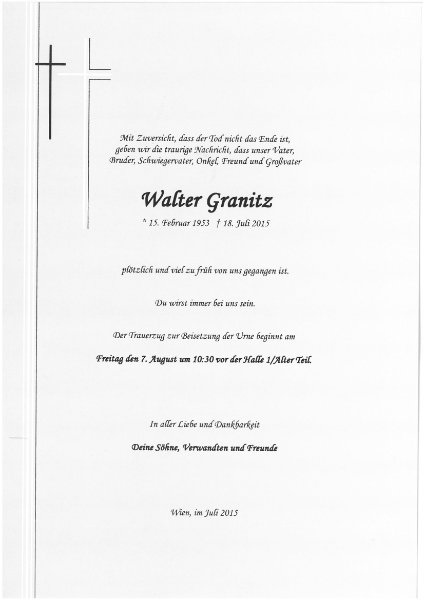 Mit Zuversicht, dass der Tod nicht das Ende ist, geben wir die traurige Nachricht, dass unser Vater, Bruder, Schwiegervater, Onkel, Freund und Großvater

Walter Granitz

* 15. Februar 1953 † 18. Juli 2015

plötzlich und viel zu früh von uns gegangen ist.

Du wirst immer bei uns sein.

Der Trauerzug zur Beisetzung der Urne beginnt am

Freitag den 7. August um 10:30 vor der Halle 1/Alter Teil.

In aller Liebe und Dankbarkeit

Deine Söhne, Verwandten und Freunde

Wien, im Juli 2015